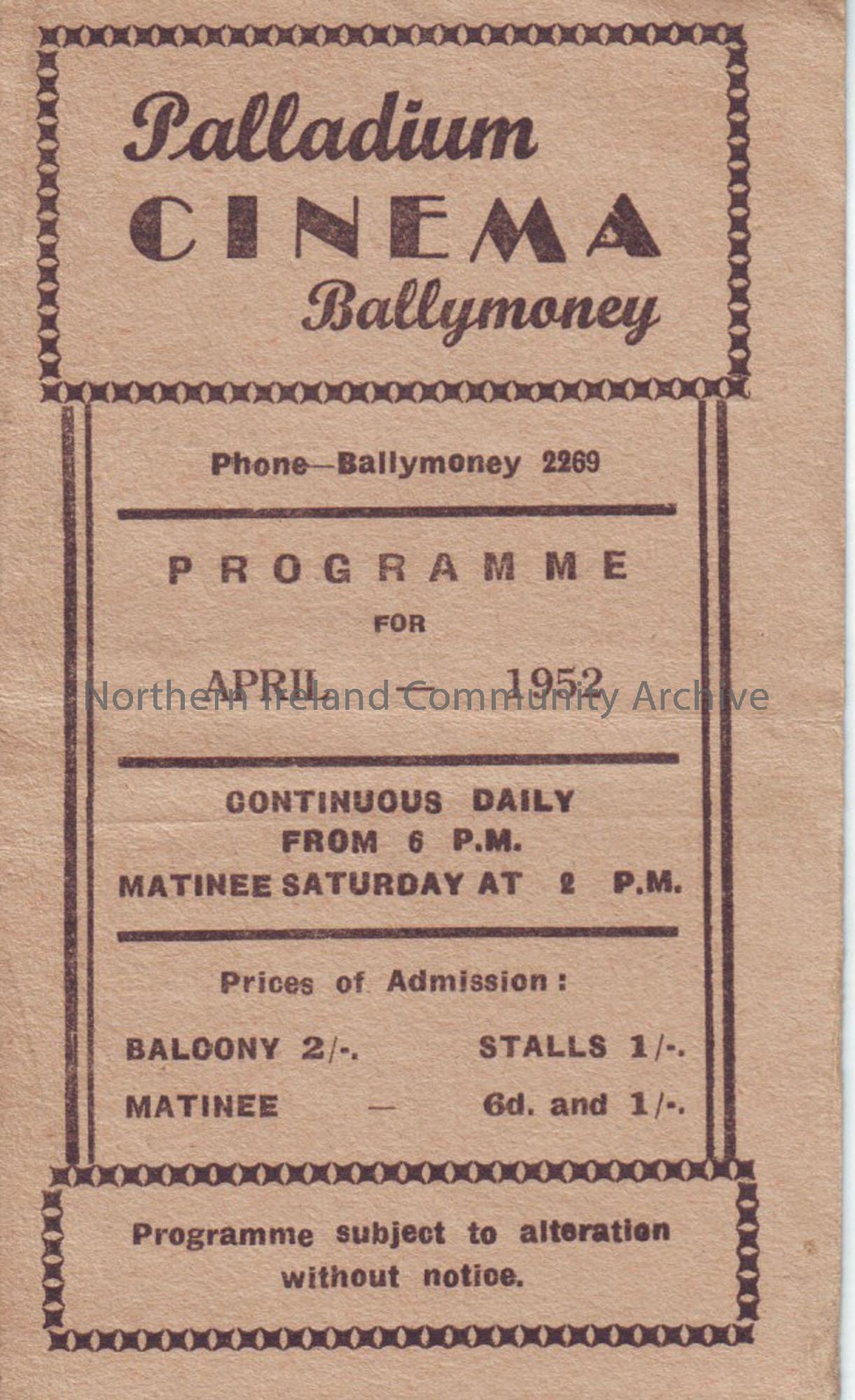 Palladium
CINEMA
Ballymoney

Phone—Ballymoney 2269

PROGRAMME
FOR
APRIL — 1952

CONTINUOUS DAILY
FROM 6 P.M.
MATINEE SATURDAY AT 2 P.M.

Prices of Admission:

BALCONY 2/-. STALLS 1/-.
MATINEE — 6d. and 1/-.

Programme subject to alteration without notice.

Northern Ireland Community Archive